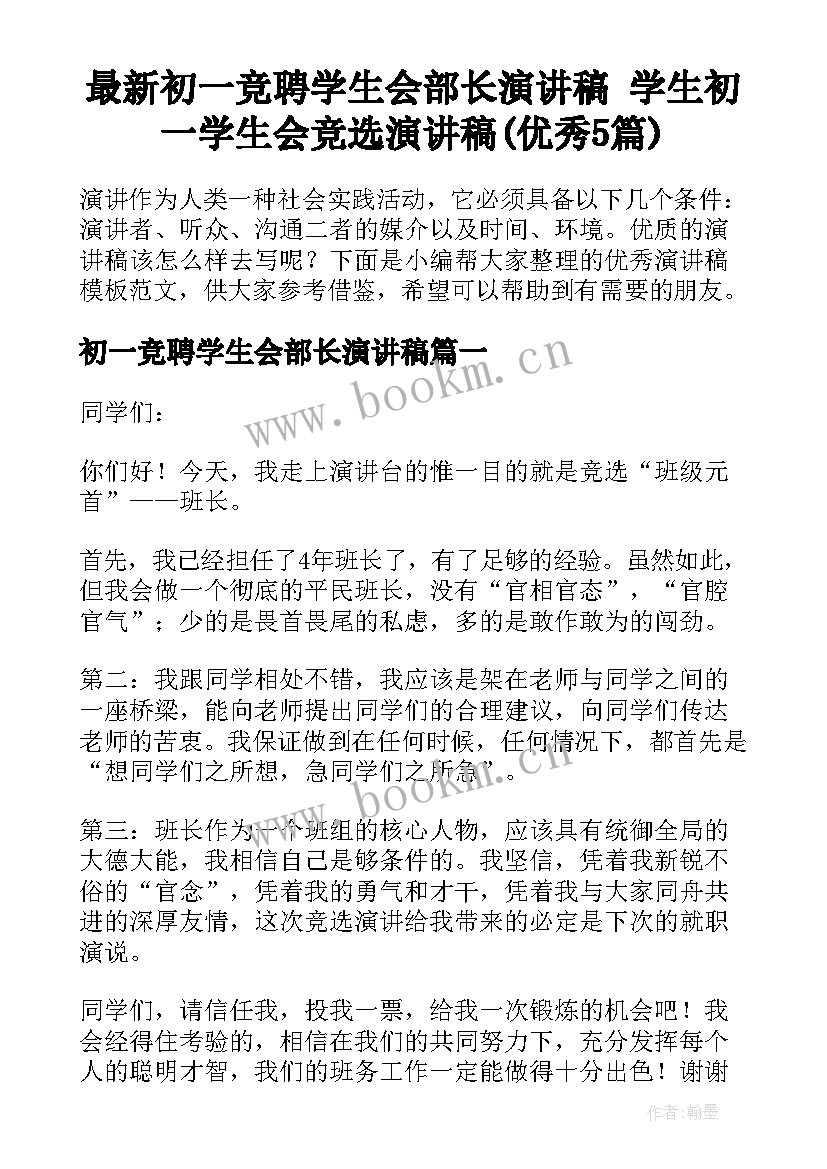 最新初一竞聘学生会部长演讲稿 学生初一学生会竞选演讲稿(优秀5篇)

演讲作为人类一种社会实践活动，它必须具备以下几个条件：演讲者、听众、沟通二者的媒介以及时间、环境。优质的演讲稿该怎么样去写呢？下面是小编帮大家整理的优秀演讲稿模板范文，供大家参考借鉴，希望可以帮助到有需要的朋友。

初一竞聘学生会部长演讲稿篇一

www.bookm.cn

同学们：

你们好！今天，我走上演讲台的惟一目的就是竞选“班级元首”——班长。

首先，我已经担任了4年班长了，有了足够的经验。虽然如此，但我会做一个彻底的平民班长，没有“官相官态”，“官腔官气”；少的是畏首畏尾的私虑，多的是敢作敢为的闯劲。

第二：我跟同学相处不错，我应该是架在老师与同学之间的一座桥梁，能向老师提出同学们的合理建议，向同学们传达老师的苦衷。我保证做到在任何时候，任何情况下，都首先是“想同学们之所想，急同学们之所急”。

www.bookm.cn

第三：班长作为一个班组的核心人物，应该具有统御全局的大德大能，我相信自己是够条件的。我坚信，凭着我新锐不俗的“官念”，凭着我的勇气和才干，凭着我与大家同舟共进的深厚友情，这次竞选演讲给我带来的必定是下次的就职演说。

同学们，请信任我，投我一票，给我一次锻炼的机会吧！我会经得住考验的，相信在我们的共同努力下，充分发挥每个人的聪明才智，我们的班务工作一定能做得十分出色！谢谢

作者：翰墨